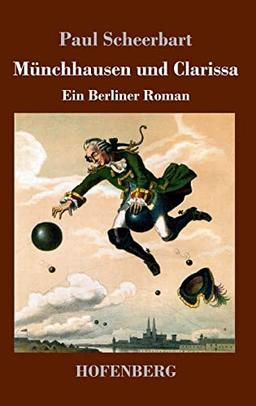 Paul Scheerbart

Münchhausen und Clarissa

Ein Berliner Roman

HOFENBERG